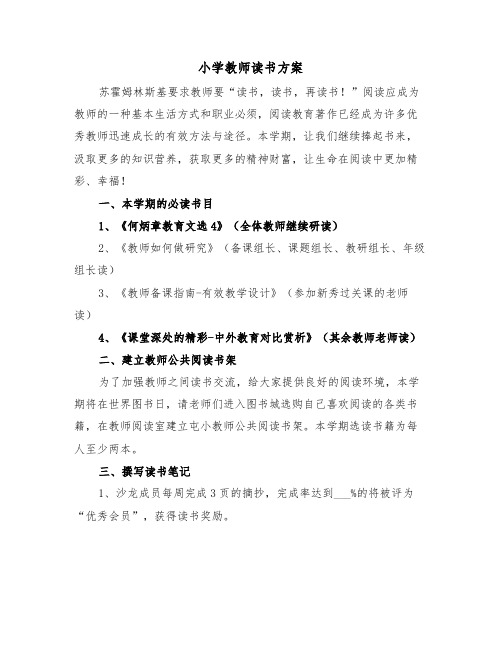 小学教师读书方案

苏霍姆林斯基要求教师要“读书，读书，再读书！”阅读应成为教师的一种基本生活方式和职业必须，阅读教育著作已经成为许多优秀教师迅速成长的有效方法与途径。本学期，让我们继续捧起书来，汲取更多的知识营养，获取更多的精神财富，让生命在阅读中更加精彩、幸福！

一、本学期的必读书目

1、《何炳章教育文选4》（全体教师继续研读）

2、《教师如何做研究》（备课组长、课题组长、教研组长、年级组长读）

3、《教师备课指南-有效教学设计》（参加新秀过关课的老师读）

4、《课堂深处的精彩-中外教育对比赏析》（其余教师老师读）

二、建立教师公共阅读书架

为了加强教师之间读书交流，给大家提供良好的阅读环境，本学期将在世界图书日，请老师们进入图书城选购自己喜欢阅读的各类书籍，在教师阅读室建立屯小教师公共阅读书架。本学期选读书籍为每人至少两本。

三、撰写读书笔记

1、沙龙成员每周完成3页的摘抄，完成率达到___%的将被评为“优秀会员”，获得读书奖励。